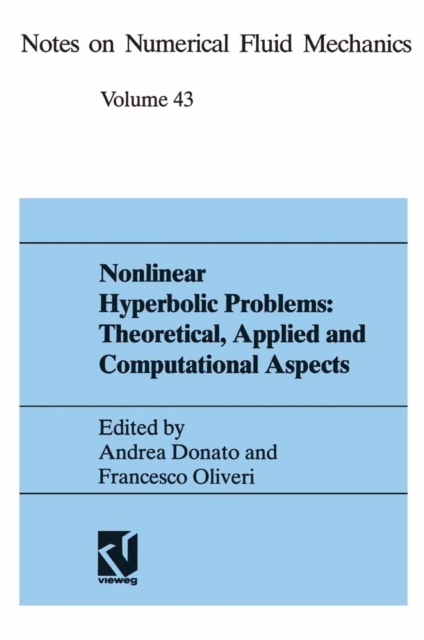 Notes on Numerical Fluid Mechanics

Volume 43

Nonlinear Hyperbolic Problems: Theoretical, Applied and Computational Aspects

Edited by
Andrea Donato and
Francesco Oliveri

vieweg